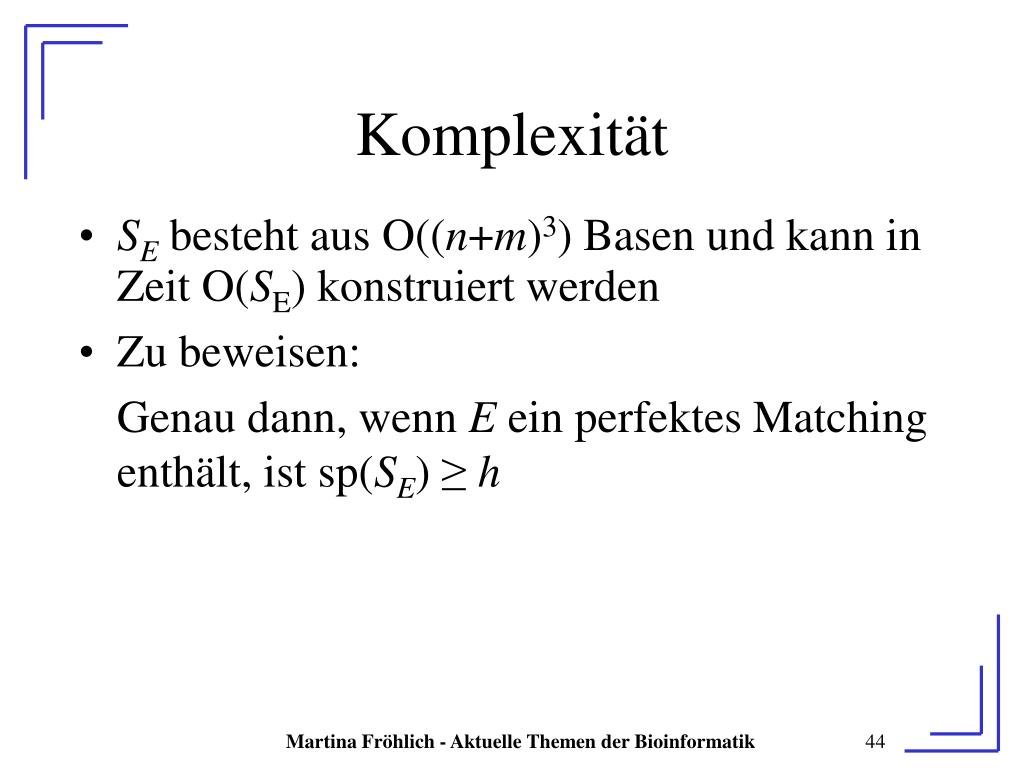 Komplexität

• $S_E$ besteht aus $O((n+m)^3)$ Basen und kann in Zeit $O(S_E)$ konstruiert werden

• Zu beweisen:

Genau dann, wenn $E$ ein perfektes Matching enthält, ist $sp(S_E) \geq h$

Martina Fröhlich - Aktuelle Themen der Bioinformatik

44